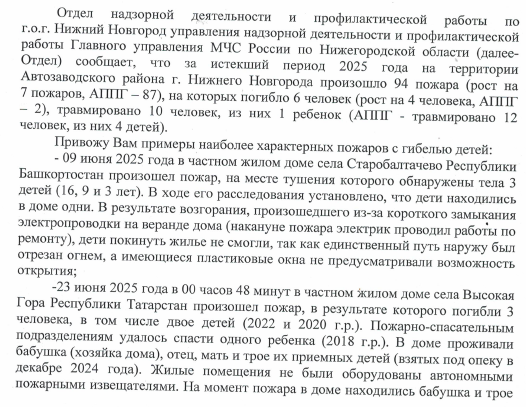 Отдел надзорной деятельности и профилактической работы по г.о.г. Нижний Новгород управления надзорной деятельности и профилактической работы Главного управления МЧС России по Нижегородской области (далее-Отдел) сообщает, что за истекший период 2025 года на территории Автозаводского района г. Нижнего Новгорода произошло 94 пожара (рост на 7 пожаров, АППГ – 87), на которых погибло 6 человек (рост на 4 человека, АППГ – 2), травмировано 10 человек, из них 1 ребенок (АППГ - травмировано 12 человек, из них 4 детей).

Привожу Вам примеры наиболее характерных пожаров с гибелью детей:

- 09 июня 2025 года в частном жилом доме села Старобалтачево Республики Башкортостан произошел пожар, на месте тушения которого обнаружены тела 3 детей (16, 9 и 3 лет). В ходе его расследования установлено, что дети находились в доме одни. В результате возгорания, произошедшего из-за короткого замыкания электропроводки на веранде дома (накануне пожара электрик проводил работы по ремонту), дети покинуть жилье не смогли, так как единственный путь наружу был отрезан огнем, а имеющиеся пластиковые окна не предусматривали возможность открытия;

-23 июня 2025 года в 00 часов 48 минут в частном жилом доме села Высокая Гора Республики Татарстан произошел пожар, в результате которого погибли 3 человека, в том числе двое детей (2022 и 2020 г.р.). Пожарно-спасательным подразделениям удалось спасти одного ребенка (2018 г.р.). В доме проживали бабушка (хозяйка дома), отец, мать и трое их приемных детей (взятых под опеку в декабре 2024 года). Жилые помещения не были оборудованы автономными пожарными извещателями. На момент пожара в доме находились бабушка и трое